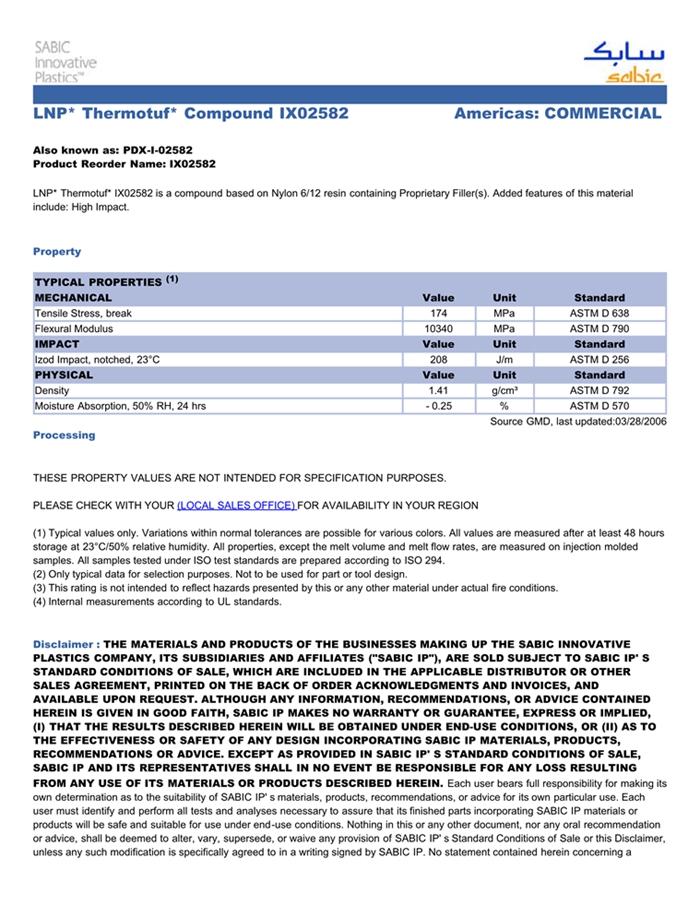 SABIC Innovative Plastics™

سابك
sabic

LNP* Thermotuf* Compound IX02582
Americas: COMMERCIAL

Also known as: PDX-I-02582
Product Reorder Name: IX02582

LNP* Thermotuf* IX02582 is a compound based on Nylon 6/12 resin containing Proprietary Filler(s). Added features of this material include: High Impact.

Property

| TYPICAL PROPERTIES $^{(1)}$ | | | |
|---|---|---|---|
| MECHANICAL | Value | Unit | Standard |
| Tensile Stress, break | 174 | MPa | ASTM D 638 |
| Flexural Modulus | 10340 | MPa | ASTM D 790 |
| IMPACT | Value | Unit | Standard |
| Izod Impact, notched, 23°C | 208 | J/m | ASTM D 256 |
| PHYSICAL | Value | Unit | Standard |
| Density | 1.41 | g/cm³ | ASTM D 792 |
| Moisture Absorption, 50% RH, 24 hrs | - 0.25 | % | ASTM D 570 |

Source GMD, last updated:03/28/2006

Processing

THESE PROPERTY VALUES ARE NOT INTENDED FOR SPECIFICATION PURPOSES.

PLEASE CHECK WITH YOUR (LOCAL SALES OFFICE) FOR AVAILABILITY IN YOUR REGION

(1) Typical values only. Variations within normal tolerances are possible for various colors. All values are measured after at least 48 hours storage at 23°C/50% relative humidity. All properties, except the melt volume and melt flow rates, are measured on injection molded samples. All samples tested under ISO test standards are prepared according to ISO 294.
(2) Only typical data for selection purposes. Not to be used for part or tool design.
(3) This rating is not intended to reflect hazards presented by this or any other material under actual fire conditions.
(4) Internal measurements according to UL standards.

Disclaimer : THE MATERIALS AND PRODUCTS OF THE BUSINESSES MAKING UP THE SABIC INNOVATIVE PLASTICS COMPANY, ITS SUBSIDIARIES AND AFFILIATES ("SABIC IP"), ARE SOLD SUBJECT TO SABIC IP' S STANDARD CONDITIONS OF SALE, WHICH ARE INCLUDED IN THE APPLICABLE DISTRIBUTOR OR OTHER SALES AGREEMENT, PRINTED ON THE BACK OF ORDER ACKNOWLEDGMENTS AND INVOICES, AND AVAILABLE UPON REQUEST. ALTHOUGH ANY INFORMATION, RECOMMENDATIONS, OR ADVICE CONTAINED HEREIN IS GIVEN IN GOOD FAITH, SABIC IP MAKES NO WARRANTY OR GUARANTEE, EXPRESS OR IMPLIED, (I) THAT THE RESULTS DESCRIBED HEREIN WILL BE OBTAINED UNDER END-USE CONDITIONS, OR (II) AS TO THE EFFECTIVENESS OR SAFETY OF ANY DESIGN INCORPORATING SABIC IP MATERIALS, PRODUCTS, RECOMMENDATIONS OR ADVICE. EXCEPT AS PROVIDED IN SABIC IP' S STANDARD CONDITIONS OF SALE, SABIC IP AND ITS REPRESENTATIVES SHALL IN NO EVENT BE RESPONSIBLE FOR ANY LOSS RESULTING FROM ANY USE OF ITS MATERIALS OR PRODUCTS DESCRIBED HEREIN. Each user bears full responsibility for making its own determination as to the suitability of SABIC IP' s materials, products, recommendations, or advice for its own particular use. Each user must identify and perform all tests and analyses necessary to assure that its finished parts incorporating SABIC IP materials or products will be safe and suitable for use under end-use conditions. Nothing in this or any other document, nor any oral recommendation or advice, shall be deemed to alter, vary, supersede, or waive any provision of SABIC IP' s Standard Conditions of Sale or this Disclaimer, unless any such modification is specifically agreed to in a writing signed by SABIC IP. No statement contained herein concerning a